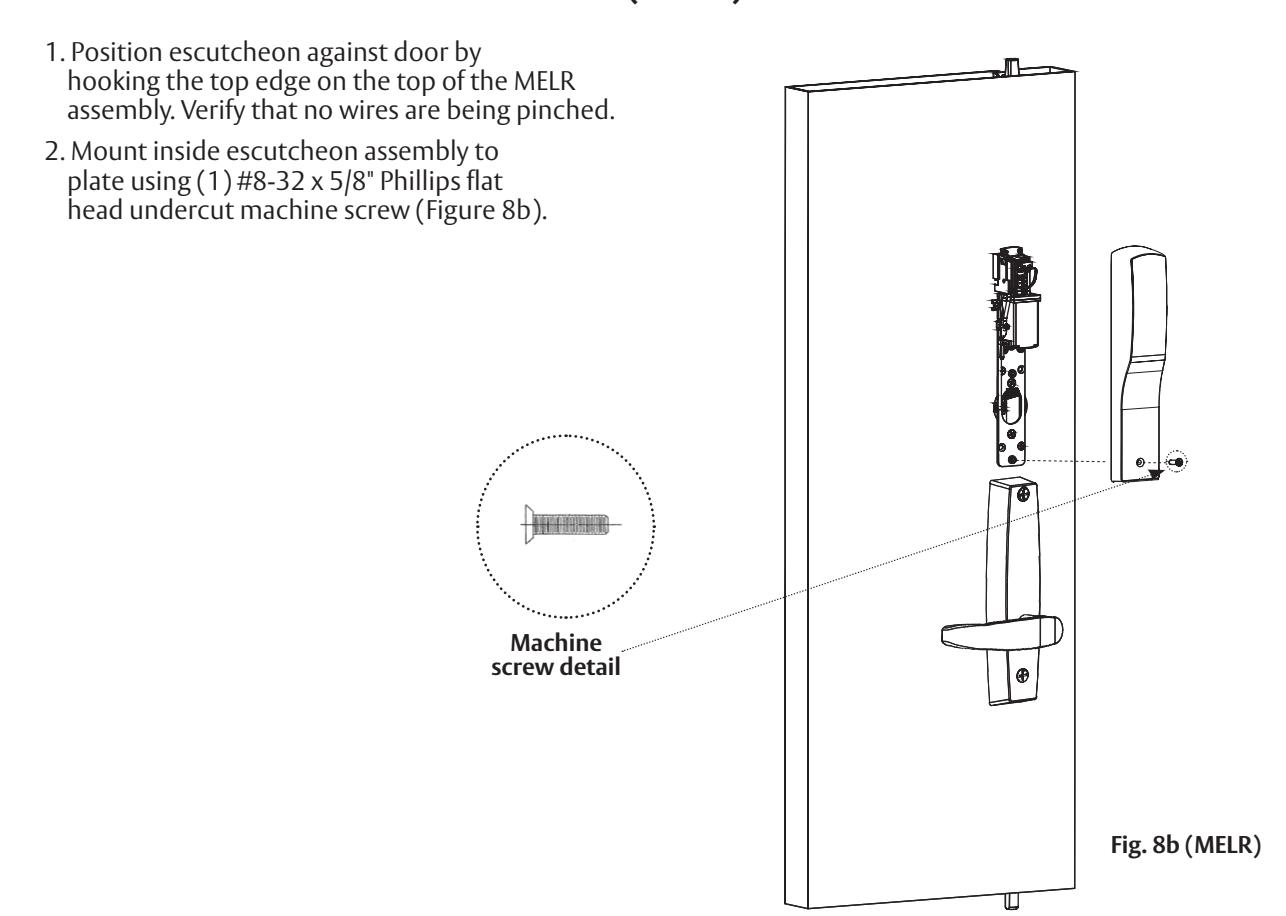 1. Position escutcheon against door by hooking the top edge on the top of the MELR assembly. Verify that no wires are being pinched.

2. Mount inside escutcheon assembly to plate using (1) #8-32 x 5/8" Phillips flat head undercut machine screw (Figure 8b).

Machine screw detail

Fig. 8b (MELR)